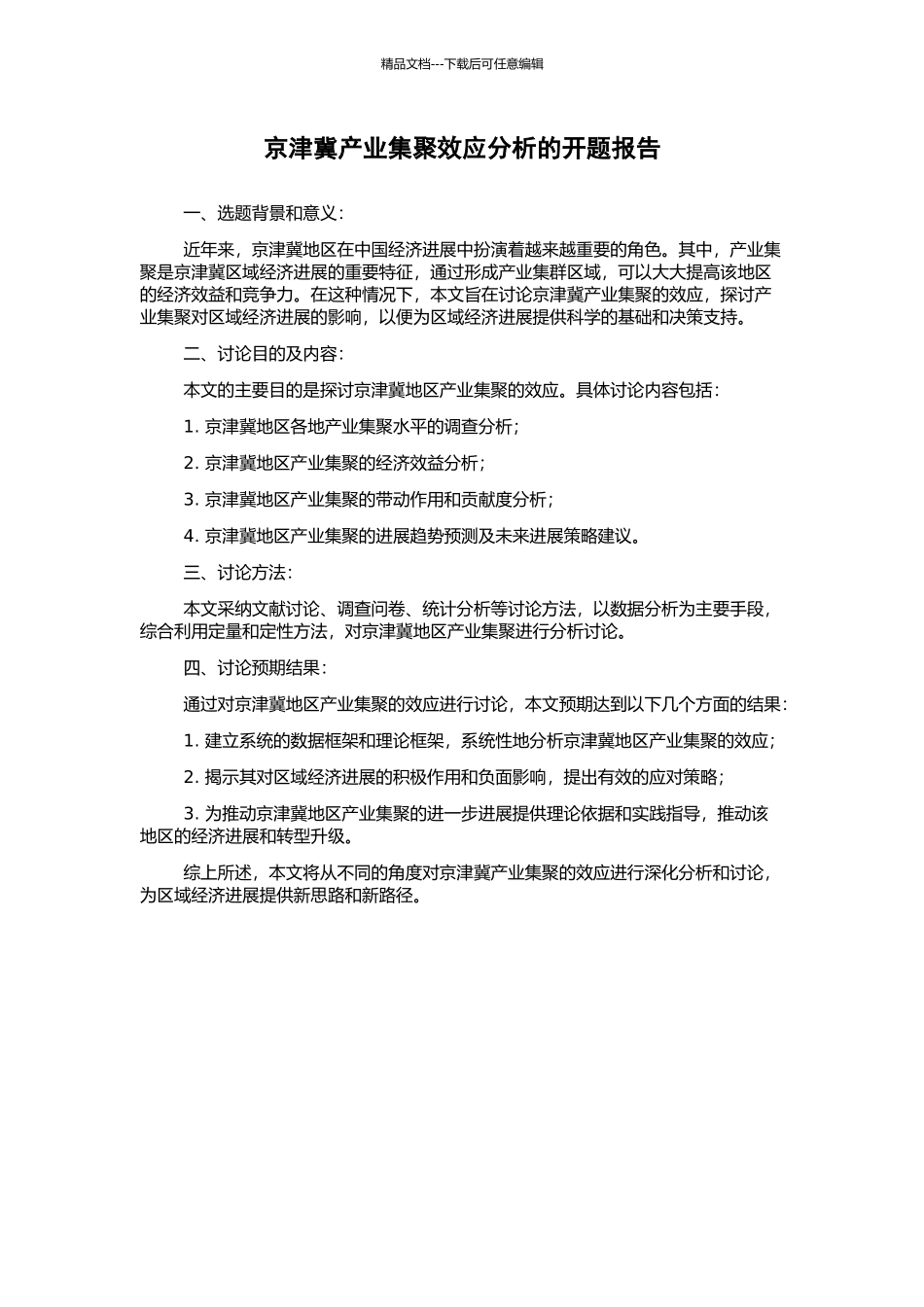 精品文档---下载后可任意编辑

京津冀产业集聚效应分析的开题报告

一、选题背景和意义：

近年来，京津冀地区在中国经济进展中扮演着越来越重要的角色。其中，产业集聚是京津冀区域经济进展的重要特征，通过形成产业集群区域，可以大大提高该地区的经济效益和竞争力。在这种情况下，本文旨在讨论京津冀产业集聚的效应，探讨产业集聚对区域经济进展的影响，以便为区域经济进展提供科学的基础和决策支持。

二、讨论目的及内容：

本文的主要目的是探讨京津冀地区产业集聚的效应。具体讨论内容包括：

1. 京津冀地区各地产业集聚水平的调查分析；

2. 京津冀地区产业集聚的经济效益分析；

3. 京津冀地区产业集聚的带动作用和贡献度分析；

4. 京津冀地区产业集聚的进展趋势预测及未来进展策略建议。

三、讨论方法：

本文采纳文献讨论、调查问卷、统计分析等讨论方法，以数据分析为主要手段，综合利用定量和定性方法，对京津冀地区产业集聚进行分析讨论。

四、讨论预期结果：

通过对京津冀地区产业集聚的效应进行讨论，本文预期达到以下几个方面的结果：

1. 建立系统的数据框架和理论框架，系统性地分析京津冀地区产业集聚的效应；

2. 揭示其对区域经济进展的积极作用和负面影响，提出有效的应对策略；

3. 为推动京津冀地区产业集聚的进一步进展提供理论依据和实践指导，推动该地区的经济进展和转型升级。

综上所述，本文将从不同的角度对京津冀产业集聚的效应进行深化分析和讨论，为区域经济进展提供新思路和新路径。